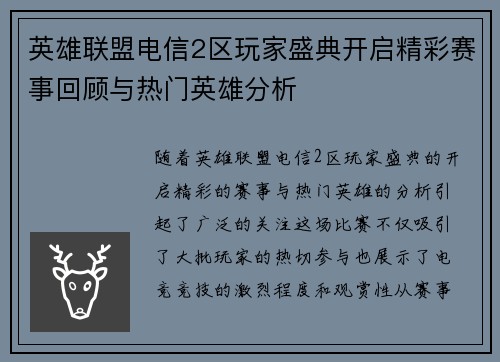 英雄联盟电信2区玩家盛典开启精彩赛事回顾与热门英雄分析

随着英雄联盟电信2区玩家盛典的开启精彩的赛事与热门英雄的分析引起了广泛的关注这场比赛不仅吸引了大批玩家的热切参与也展示了电竞竞技的激烈程度和观赏性从赛事